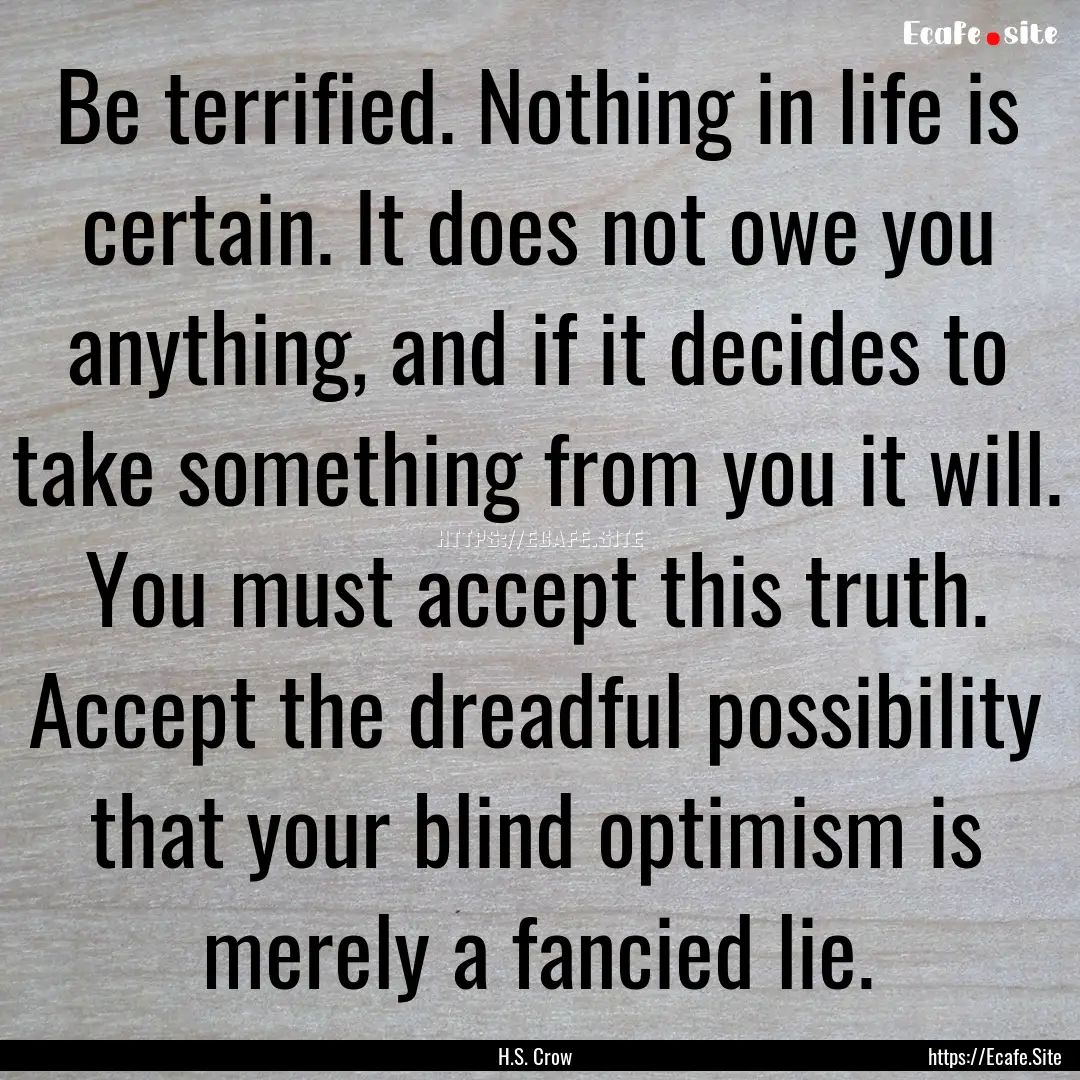 Ecafe.site

Be terrified. Nothing in life is certain. It does not owe you anything, and if it decides to take something from you it will. You must accept this truth. Accept the dreadful possibility that your blind optimism is merely a fancied lie.

HTTPS://ECAFE.SITE

H.S. Crow

https://Ecafe.Site